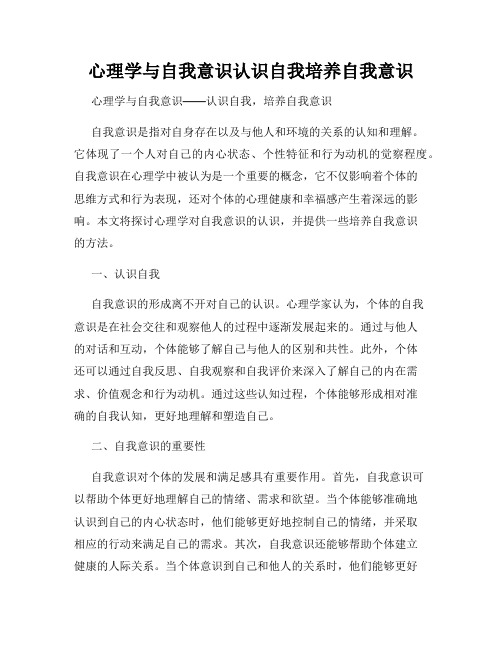 心理学与自我意识认识自我培养自我意识

心理学与自我意识——认识自我，培养自我意识

自我意识是指对自身存在以及与他人和环境的关系的认知和理解。它体现了一个人对自己的内心状态、个性特征和行为动机的觉察程度。自我意识在心理学中被认为是一个重要的概念，它不仅影响着个体的思维方式和行为表现，还对个体的心理健康和幸福感产生着深远的影响。本文将探讨心理学对自我意识的认识，并提供一些培养自我意识的方法。

一、认识自我

自我意识的形成离不开对自己的认识。心理学家认为，个体的自我意识是在社会交往和观察他人的过程中逐渐发展起来的。通过与他人的对话和互动，个体能够了解自己与他人的区别和共性。此外，个体还可以通过自我反思、自我观察和自我评价来深入了解自己的内在需求、价值观念和行为动机。通过这些认知过程，个体能够形成相对准确的自我认知，更好地理解和塑造自己。

二、自我意识的重要性

自我意识对个体的发展和满足感具有重要作用。首先，自我意识可以帮助个体更好地理解自己的情绪、需求和欲望。当个体能够准确地认识到自己的内心状态时，他们能够更好地控制自己的情绪，并采取相应的行动来满足自己的需求。其次，自我意识还能够帮助个体建立健康的人际关系。当个体意识到自己和他人的关系时，他们能够更好